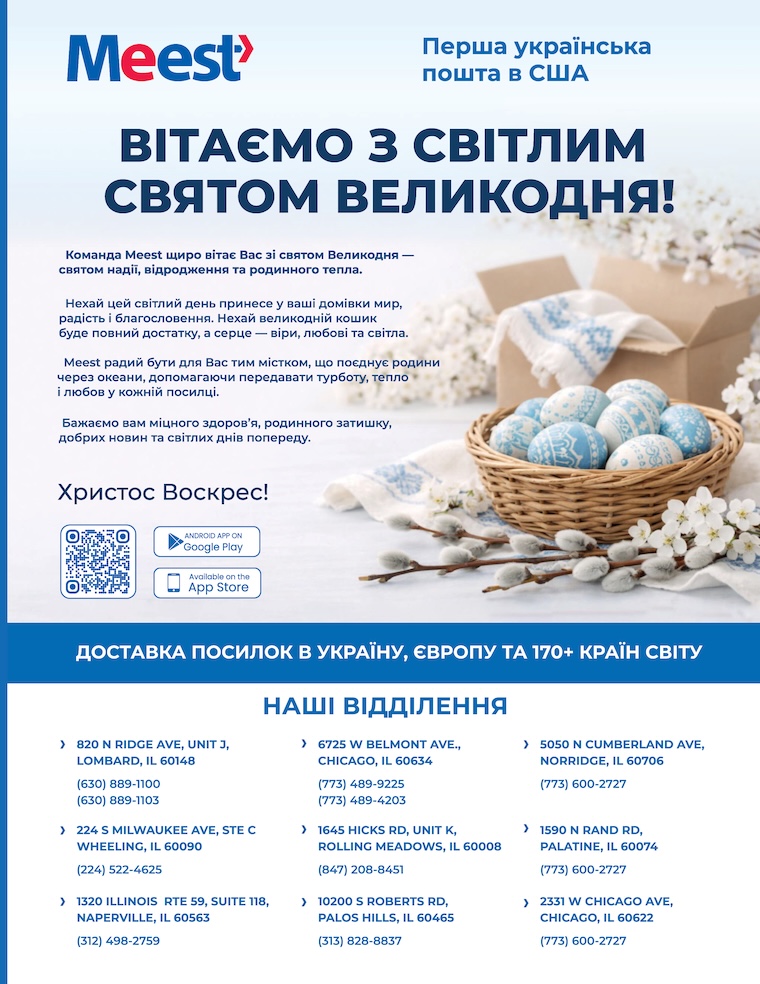 Meest

Перша українська пошта в США

ВІТАЄМО З СВІТЛИМ СВЯТОМ ВЕЛИКОДНЯ!

Команда Meest щиро вітає Вас зі святом Великодня — святом надії, відродження та родинного тепла.

Нехай цей світлий день принесе у ваші домівки мир, радість і благословення. Нехай великодній кошик буде повний достатку, а серце — віри, любові та світла.

Meest радий бути для Вас тим містком, що поєднує родини через океани, допомагаючи передавати турботу, тепло і любов у кожній посилці.

Бажаємо вам міцного здоров'я, родинного затишку, добрих новин та світлих днів попереду.

Христос Воскрес!

ANDROID APP ON Google Play

Available on the App Store

ДОСТАВКА ПОСИЛОК В УКРАЇНУ, ЄВРОПУ ТА 170+ КРАЇН СВІТУ

НАШІ ВІДДІЛЕННЯ

820 N RIDGE AVE, UNIT J, LOMBARD, IL 60148
(630) 889-1100
(630) 889-1103

224 S MILWAUKEE AVE, STE C WHEELING, IL 60090
(224) 522-4625

1320 ILLINOIS RTE 59, SUITE 118, NAPERVILLE, IL 60563
(312) 498-2759

6725 W BELMONT AVE., CHICAGO, IL 60634
(773) 489-9225
(773) 489-4203

1645 HICKS RD, UNIT K, ROLLING MEADOWS, IL 60008
(847) 208-8451

10200 S ROBERTS RD, PALOS HILLS, IL 60465
(313) 828-8837

5050 N CUMBERLAND AVE, NORRIDGE, IL 60706
(773) 600-2727

1590 N RAND RD, PALATINE, IL 60074
(773) 600-2727

2331 W CHICAGO AVE, CHICAGO, IL 60622
(773) 600-2727